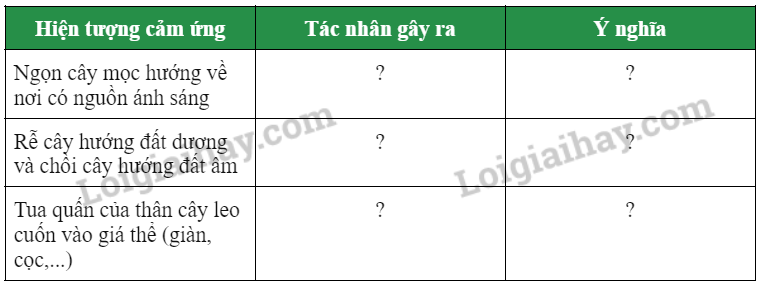 | Hiện tượng cảm ứng | Tác nhân gây ra | Ý nghĩa |
|---|---|---|
| Ngọn cây mọc hướng về nơi có nguồn ánh sáng | ? | ? |
| Rễ cây hướng đất dương và chồi cây hướng đất âm | ? | ? |
| Tua quấn của thân cây leo cuốn vào giá thể (giàn, cọc,...) | ? | ? |

Loigiaihay.com
Loigiaihay.com